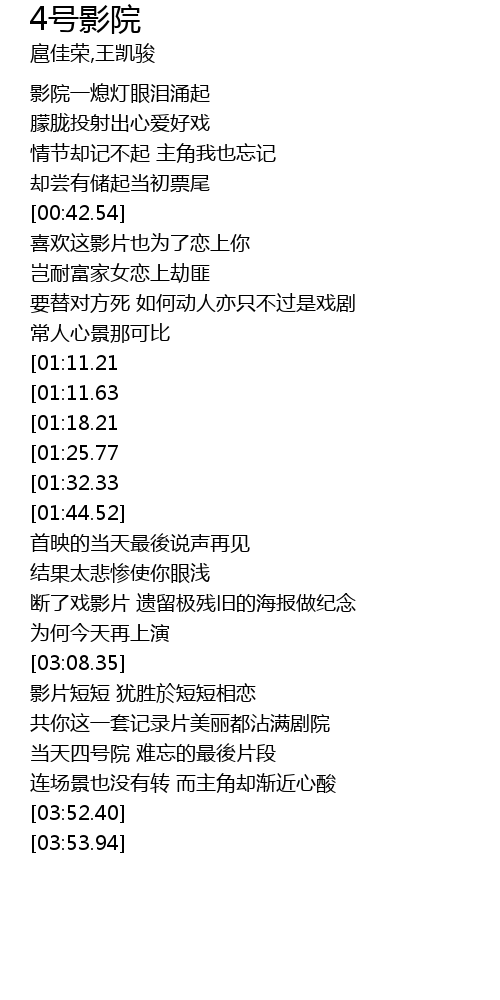 4号影院
扈佳荣,王凯骏

影院一熄灯眼泪涌起
朦胧投射出心爱好戏
情节却记不起 主角我也忘记
却尝有储起当初票尾
[00:42.54]
喜欢这影片也为了恋上你
岂耐富家女恋上劫匪
要替对方死 如何动人亦只不过是戏剧
常人心景那可比
[01:11.21
[01:11.63
[01:18.21
[01:25.77
[01:32.33
[01:44.52]
首映的当天最後说声再见
结果太悲惨使你眼浅
断了戏影片 遗留极残旧的海报做纪念
为何今天再上演
[03:08.35]
影片短短 犹胜於短短相恋
共你这一套记录片美丽都沾满剧院
当天四号院 难忘的最後片段
连场景也没有转 而主角却渐近心酸
[03:52.40]
[03:53.94]